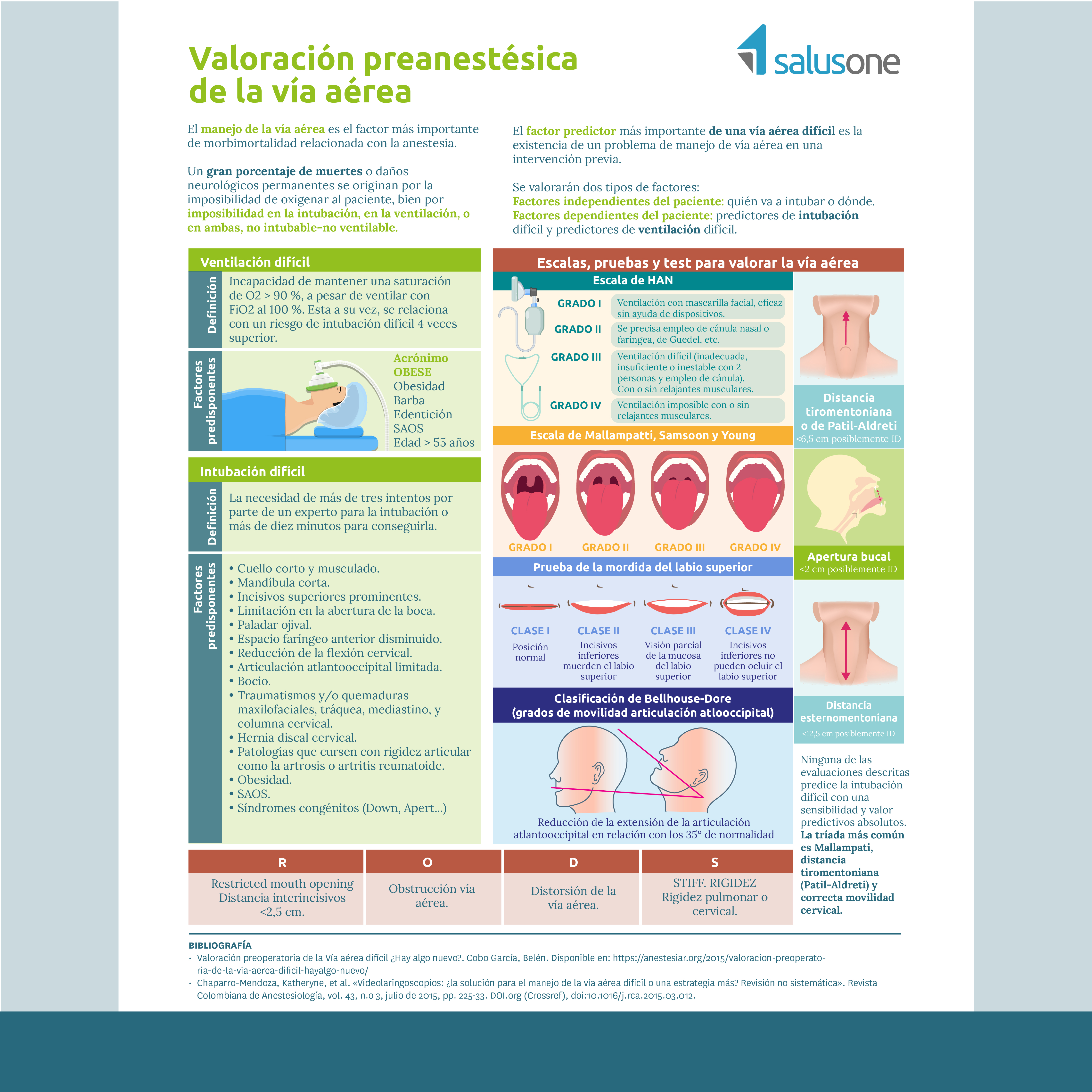 Valoración preanestésica de la vía aérea

salusone

El manejo de la vía aérea es el factor más importante de morbimortalidad relacionada con la anestesia.

Un gran porcentaje de muertes o daños neurológicos permanentes se originan por la imposibilidad de oxigenar al paciente, bien por imposibilidad en la intubación, en la ventilación, o en ambas, no intubable-no ventilable.

El factor predictor más importante de una vía aérea difícil es la existencia de un problema de manejo de vía aérea en una intervención previa.

Se valorarán dos tipos de factores:
Factores independientes del paciente: quién va a intubar o dónde.
Factores dependientes del paciente: predictores de intubación difícil y predictores de ventilación difícil.

Ventilación difícil

Definición

Incapacidad de mantener una saturación de O2 > 90 %, a pesar de ventilar con FiO2 al 100 %. Esta a su vez, se relaciona con un riesgo de intubación difícil 4 veces superior.

Factores predisponentes

Acrónimo OBESE
Obesidad
Barba
Edentición
SAOS
Edad > 55 años

Intubación difícil

Definición

La necesidad de más de tres intentos por parte de un experto para la intubación o más de diez minutos para conseguirla.

Factores predisponentes

• Cuello corto y musculado.
• Mandíbula corta.
• Incisivos superiores prominentes.
• Limitación en la abertura de la boca.
• Paladar ojival.
• Espacio faríngeo anterior disminuido.
• Reducción de la flexión cervical.
• Articulación atlantooccipital limitada.
• Bocio.
• Traumatismos y/o quemaduras maxilofaciales, tráquea, mediastino, y columna cervical.
• Hernia discal cervical.
• Patologías que cursen con rigidez articular como la artrosis o artritis reumatoide.
• Obesidad.
• SAOS.
• Síndromes congénitos (Down, Apert...)

Escalas, pruebas y test para valorar la vía aérea

Escala de HAN

GRADO I Ventilación con mascarilla facial, eficaz sin ayuda de dispositivos.
GRADO II Se precisa empleo de cánula nasal o faríngea, de Guedel, etc.
GRADO III Ventilación difícil (inadecuada, insuficiente o inestable con 2 personas y empleo de cánula). Con o sin relajantes musculares.
GRADO IV Ventilación imposible con o sin relajantes musculares.

Escala de Mallampatti, Samsoon y Young

GRADO I GRADO II GRADO III GRADO IV

Prueba de la mordida del labio superior

CLASE I Posición normal
CLASE II Incisivos inferiores muerden el labio superior
CLASE III Visión parcial de la mucosa del labio superior
CLASE IV Incisivos inferiores no pueden ocluir el labio superior

Clasificación de Bellhouse-Dore (grados de movilidad articulación atlooccipital)

Reducción de la extensión de la articulación atlantooccipital en relación con los 35° de normalidad

Distancia tiromentoniana o de Patil-Aldreti
<6,5 cm posiblemente ID

Apertura bucal
<2 cm posiblemente ID

Distancia esternomentoniana
<12,5 cm posiblemente ID

Ninguna de las evaluaciones descritas predice la intubación difícil con una sensibilidad y valor predictivos absolutos. La tríada más común es Mallampati, distancia tiromentoniana (Patil-Aldreti) y correcta movilidad cervical.

| R | O | D | S |
|---|---|---|---|
| Restricted mouth opening Distancia interincisivos <2,5 cm. | Obstrucción vía aérea. | Distorsión de la vía aérea. | STIFF. RIGIDEZ Rigidez pulmonar o cervical. |

BIBLIOGRAFÍA
· Valoración preoperatoria de la Vía aérea difícil ¿Hay algo nuevo?. Cobo García, Belén. Disponible en: https://anestesiar.org/2015/valoracion-preoperatoria-de-la-via-aerea-dificil-hayalgo-nuevo/
· Chaparro-Mendoza, Katheryne, et al. «Videolaringoscopios: ¿la solución para el manejo de la vía aérea difícil o una estrategia más? Revisión no sistemática». Revista Colombiana de Anestesiología, vol. 43, n.o 3, julio de 2015, pp. 225-33. DOI.org (Crossref), doi:10.1016/j.rca.2015.03.012.